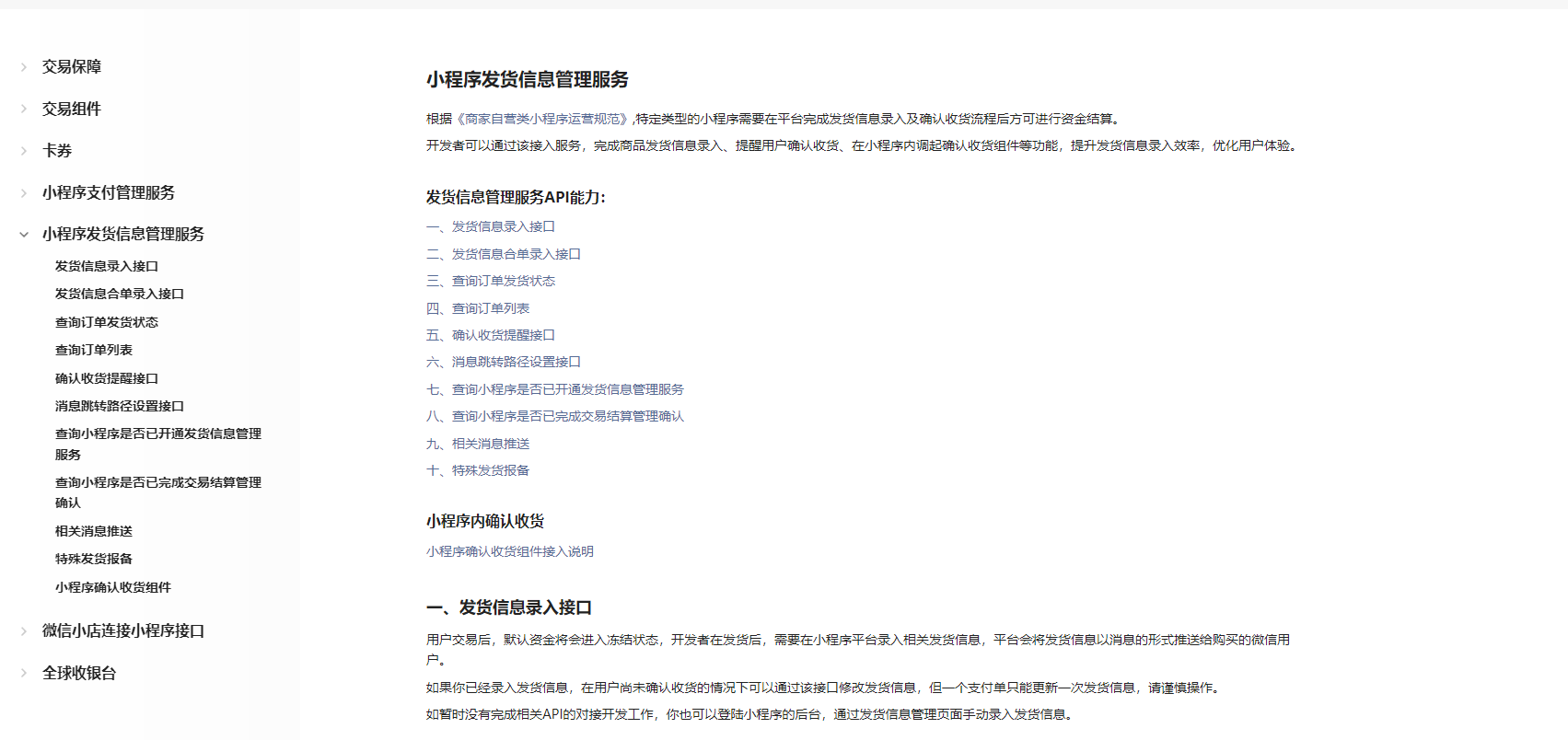 交易保障

交易组件

卡券

小程序支付管理服务

小程序发货信息管理服务

发货信息录入接口

发货信息合单录入接口

查询订单发货状态

查询订单列表

确认收货提醒接口

消息跳转路径设置接口

查询小程序是否已开通发货信息管理服务

查询小程序是否已完成交易结算管理确认

相关消息推送

特殊发货报备

小程序确认收货组件

微信小店连接小程序接口

全球收银台

小程序发货信息管理服务

根据《商家自营类小程序运营规范》,特定类型的小程序需要在平台完成发货信息录入及确认收货流程后方可进行资金结算。

开发者可以通过该接入服务，完成商品发货信息录入、提醒用户确认收货、在小程序内调起确认收货组件等功能，提升发货信息录入效率，优化用户体验。

发货信息管理服务API能力:

一、发货信息录入接口

二、发货信息合单录入接口

三、查询订单发货状态

四、查询订单列表

五、确认收货提醒接口

六、消息跳转路径设置接口

七、查询小程序是否已开通发货信息管理服务

八、查询小程序是否已完成交易结算管理确认

九、相关消息推送

十、特殊发货报备

小程序内确认收货

小程序确认收货组件接入说明

一、发货信息录入接口

用户交易后，默认资金将会进入冻结状态，开发者在发货后，需要在小程序平台录入相关发货信息，平台会将发货信息以消息的形式推送给购买的微信用户。

如果你已经录入发货信息，在用户尚未确认收货的情况下可以通过该接口修改发货信息，但一个支付单只能更新一次发货信息，请谨慎操作。

如暂时没有完成相关API的对接开发工作，你也可以登陆小程序的后台，通过发货信息管理页面手动录入发货信息。